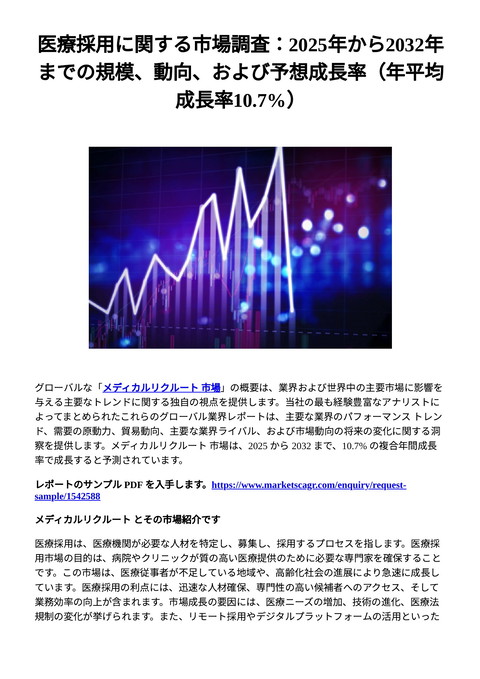 医療採用に関する市場調査：2025年から2032年までの規模、動向、および予想成長率（年平均成長率10.7%）

グローバルな「メディカルリクルート 市場」の概要は、業界および世界中の主要市場に影響を与える主要なトレンドに関する独自の視点を提供します。当社の最も経験豊富なアナリストによってまとめられたこれらのグローバル業界レポートは、主要な業界のパフォーマンス トレンド、需要の原動力、貿易動向、主要な業界ライバル、および市場動向の将来の変化に関する洞察を提供します。メディカルリクルート 市場は、2025 から 2032 まで、10.7% の複合年間成長率で成長すると予測されています。

レポートのサンプル PDF を入手します。https://www.marketscagr.com/enquiry/request-sample/1542588

メディカルリクルート とその市場紹介です

医療採用は、医療機関が必要な人材を特定し、募集し、採用するプロセスを指します。医療採用市場の目的は、病院やクリニックが質の高い医療提供のために必要な専門家を確保することです。この市場は、医療従事者が不足している地域や、高齢化社会の進展により急速に成長しています。医療採用の利点には、迅速な人材確保、専門性の高い候補者へのアクセス、そして業務効率の向上が含まれます。市場成長の要因には、医療ニーズの増加、技術の進化、医療法規制の変化が挙げられます。また、リモート採用やデジタルプラットフォームの活用といった